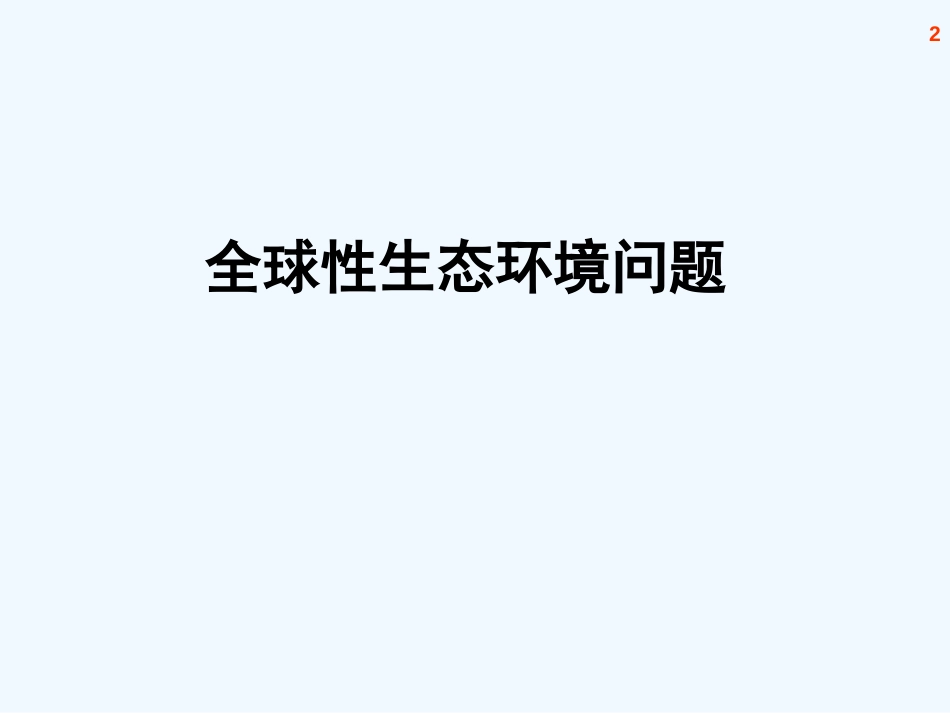 2

全球性生态环境问题